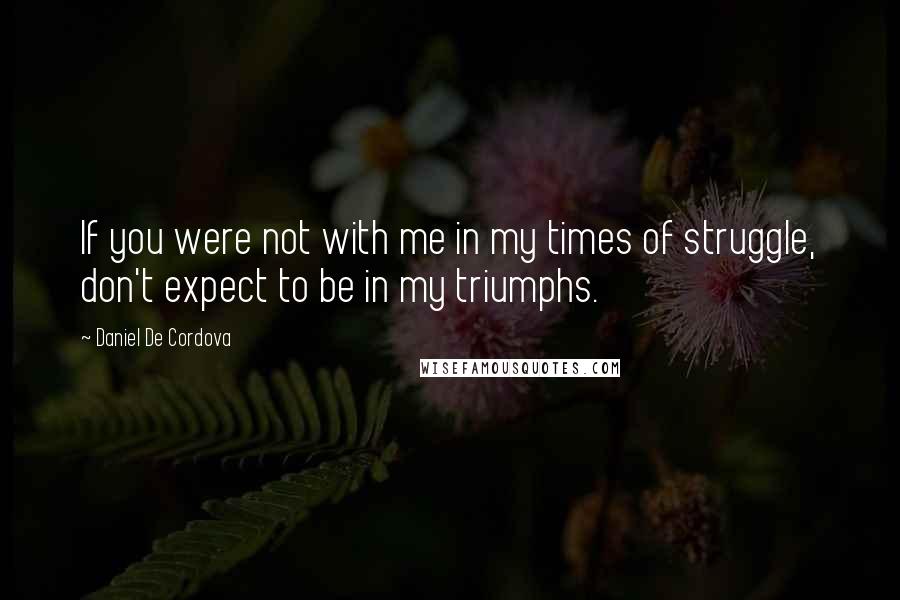 If you were not with me in my times of struggle, don't expect to be in my triumphs.

~ Daniel De Cordova

WISEFAMOUSQUOTES.COM